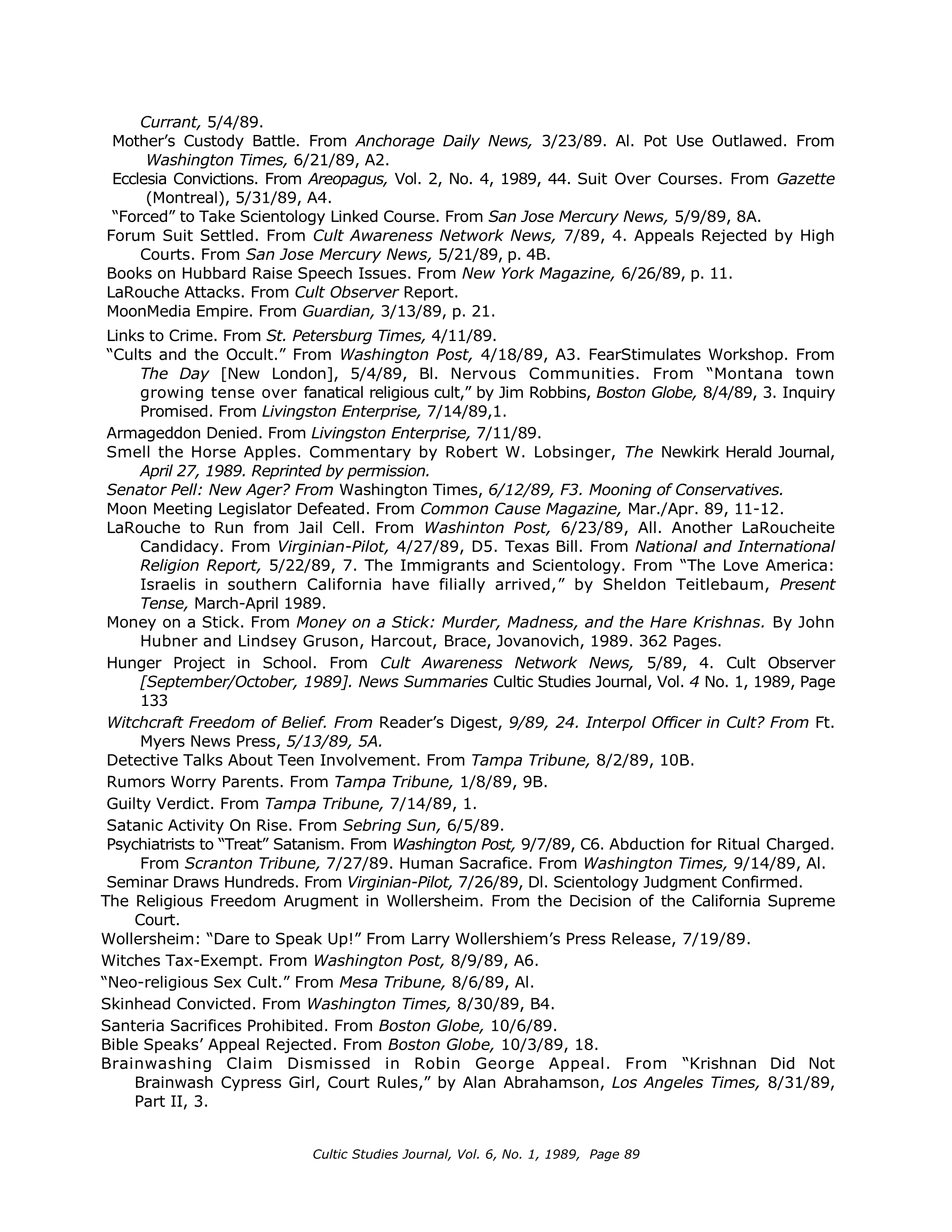 Currant, 5/4/89.

Mother's Custody Battle. From Anchorage Daily News, 3/23/89. Al. Pot Use Outlawed. From Washington Times, 6/21/89, A2.

Ecclesia Convictions. From Areopagus, Vol. 2, No. 4, 1989, 44. Suit Over Courses. From Gazette (Montreal), 5/31/89, A4.

"Forced" to Take Scientology Linked Course. From San Jose Mercury News, 5/9/89, 8A.

Forum Suit Settled. From Cult Awareness Network News, 7/89, 4. Appeals Rejected by High Courts. From San Jose Mercury News, 5/21/89, p. 4B.

Books on Hubbard Raise Speech Issues. From New York Magazine, 6/26/89, p. 11.

LaRouche Attacks. From Cult Observer Report.

MoonMedia Empire. From Guardian, 3/13/89, p. 21.

Links to Crime. From St. Petersburg Times, 4/11/89.

"Cults and the Occult." From Washington Post, 4/18/89, A3. FearStimulates Workshop. From The Day [New London], 5/4/89, Bl. Nervous Communities. From "Montana town growing tense over fanatical religious cult," by Jim Robbins, Boston Globe, 8/4/89, 3. Inquiry Promised. From Livingston Enterprise, 7/14/89,1.

Armageddon Denied. From Livingston Enterprise, 7/11/89.

Smell the Horse Apples. Commentary by Robert W. Lobsinger, The Newkirk Herald Journal, April 27, 1989. Reprinted by permission.

Senator Pell: New Ager? From Washington Times, 6/12/89, F3. Mooning of Conservatives.

Moon Meeting Legislator Defeated. From Common Cause Magazine, Mar./Apr. 89, 11-12.

LaRouche to Run from Jail Cell. From Washinton Post, 6/23/89, All. Another LaRoucheite Candidacy. From Virginian-Pilot, 4/27/89, D5. Texas Bill. From National and International Religion Report, 5/22/89, 7. The Immigrants and Scientology. From "The Love America: Israelis in southern California have filially arrived," by Sheldon Teitlebaum, Present Tense, March-April 1989.

Money on a Stick. From Money on a Stick: Murder, Madness, and the Hare Krishnas. By John Hubner and Lindsey Gruson, Harcout, Brace, Jovanovich, 1989. 362 Pages.

Hunger Project in School. From Cult Awareness Network News, 5/89, 4. Cult Observer [September/October, 1989]. News Summaries Cultic Studies Journal, Vol. 4 No. 1, 1989, Page 133

Witchcraft Freedom of Belief. From Reader's Digest, 9/89, 24. Interpol Officer in Cult? From Ft. Myers News Press, 5/13/89, 5A.

Detective Talks About Teen Involvement. From Tampa Tribune, 8/2/89, 10B.

Rumors Worry Parents. From Tampa Tribune, 1/8/89, 9B.

Guilty Verdict. From Tampa Tribune, 7/14/89, 1.

Satanic Activity On Rise. From Sebring Sun, 6/5/89.

Psychiatrists to "Treat" Satanism. From Washington Post, 9/7/89, C6. Abduction for Ritual Charged. From Scranton Tribune, 7/27/89. Human Sacrafice. From Washington Times, 9/14/89, Al.

Seminar Draws Hundreds. From Virginian-Pilot, 7/26/89, Dl. Scientology Judgment Confirmed.

The Religious Freedom Arugment in Wollersheim. From the Decision of the California Supreme Court.

Wollersheim: "Dare to Speak Up!" From Larry Wollershiem's Press Release, 7/19/89.

Witches Tax-Exempt. From Washington Post, 8/9/89, A6.

"Neo-religious Sex Cult." From Mesa Tribune, 8/6/89, Al.

Skinhead Convicted. From Washington Times, 8/30/89, B4.

Santeria Sacrifices Prohibited. From Boston Globe, 10/6/89.

Bible Speaks' Appeal Rejected. From Boston Globe, 10/3/89, 18.

Brainwashing Claim Dismissed in Robin George Appeal. From "Krishnan Did Not Brainwash Cypress Girl, Court Rules," by Alan Abrahamson, Los Angeles Times, 8/31/89, Part II, 3.

Cultic Studies Journal, Vol. 6, No. 1, 1989, Page 89